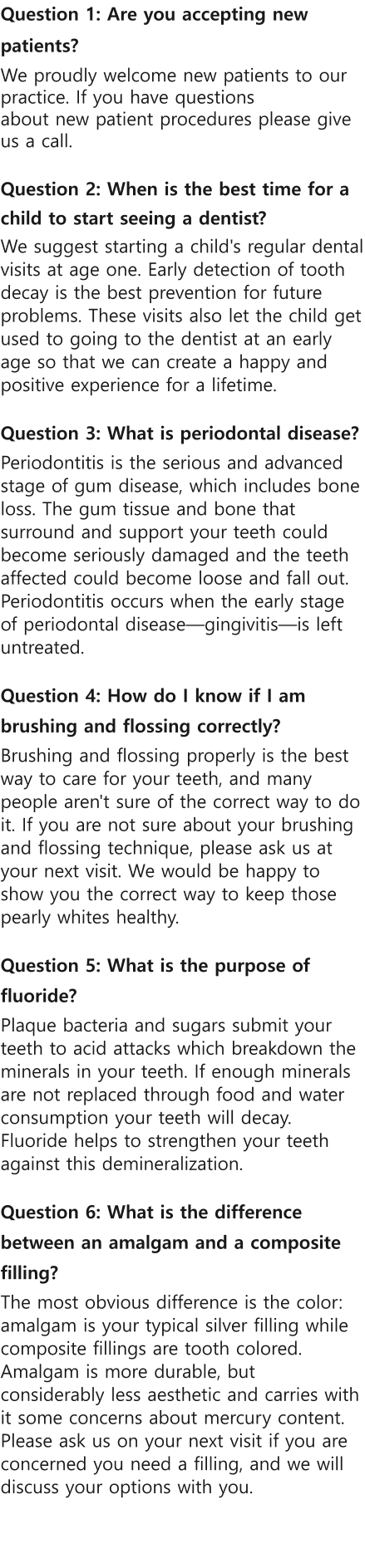 Question 1: Are you accepting new patients?

We proudly welcome new patients to our practice. If you have questions about new patient procedures please give us a call.

Question 2: When is the best time for a child to start seeing a dentist?

We suggest starting a child's regular dental visits at age one. Early detection of tooth decay is the best prevention for future problems. These visits also let the child get used to going to the dentist at an early age so that we can create a happy and positive experience for a lifetime.

Question 3: What is periodontal disease?

Periodontitis is the serious and advanced stage of gum disease, which includes bone loss. The gum tissue and bone that surround and support your teeth could become seriously damaged and the teeth affected could become loose and fall out. Periodontitis occurs when the early stage of periodontal disease—gingivitis—is left untreated.

Question 4: How do I know if I am brushing and flossing correctly?

Brushing and flossing properly is the best way to care for your teeth, and many people aren't sure of the correct way to do it. If you are not sure about your brushing and flossing technique, please ask us at your next visit. We would be happy to show you the correct way to keep those pearly whites healthy.

Question 5: What is the purpose of fluoride?

Plaque bacteria and sugars submit your teeth to acid attacks which breakdown the minerals in your teeth. If enough minerals are not replaced through food and water consumption your teeth will decay. Fluoride helps to strengthen your teeth against this demineralization.

Question 6: What is the difference between an amalgam and a composite filling?

The most obvious difference is the color: amalgam is your typical silver filling while composite fillings are tooth colored. Amalgam is more durable, but considerably less aesthetic and carries with it some concerns about mercury content. Please ask us on your next visit if you are concerned you need a filling, and we will discuss your options with you.